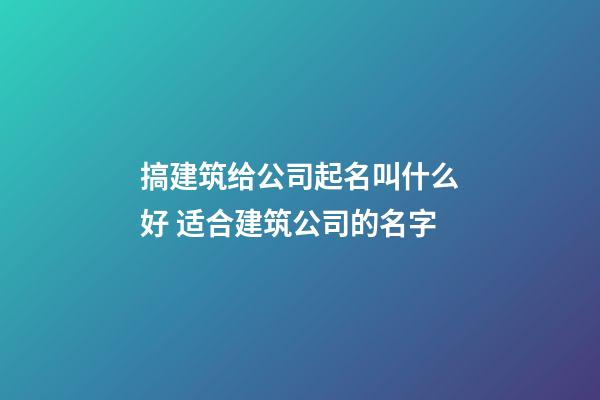 搞建筑给公司起名叫什么好 适合建筑公司的名字